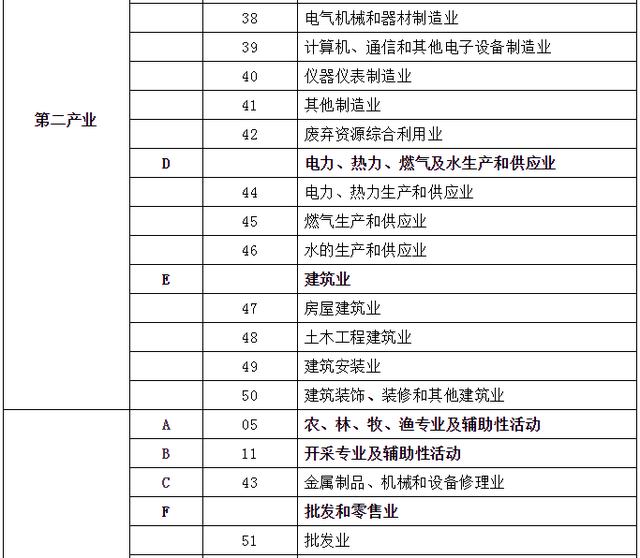 |  |  |  |  |
|---|---|---|---|
| 第二产业 |  | 38 | 电气机械和器材制造业 |
|  |  | 39 | 计算机、通信和其他电子设备制造业 |
|  |  | 40 | 仪器仪表制造业 |
|  |  | 41 | 其他制造业 |
|  |  | 42 | 废弃资源综合利用业 |
|  | D |  | 电力、热力、燃气及水生产和供应业 |
|  |  | 44 | 电力、热力生产和供应业 |
|  |  | 45 | 燃气生产和供应业 |
|  |  | 46 | 水的生产和供应业 |
|  | E |  | 建筑业 |
|  |  | 47 | 房屋建筑业 |
|  |  | 48 | 土木工程建筑业 |
|  |  | 49 | 建筑安装业 |
|  |  | 50 | 建筑装饰、装修和其他建筑业 |
|  | A | 05 | 农、林、牧、渔专业及辅助性活动 |
|  | B | 11 | 开采专业及辅助性活动 |
|  | C | 43 | 金属制品、机械和设备修理业 |
|  | F |  | 批发和零售业 |
|  |  | 51 | 批发业 |